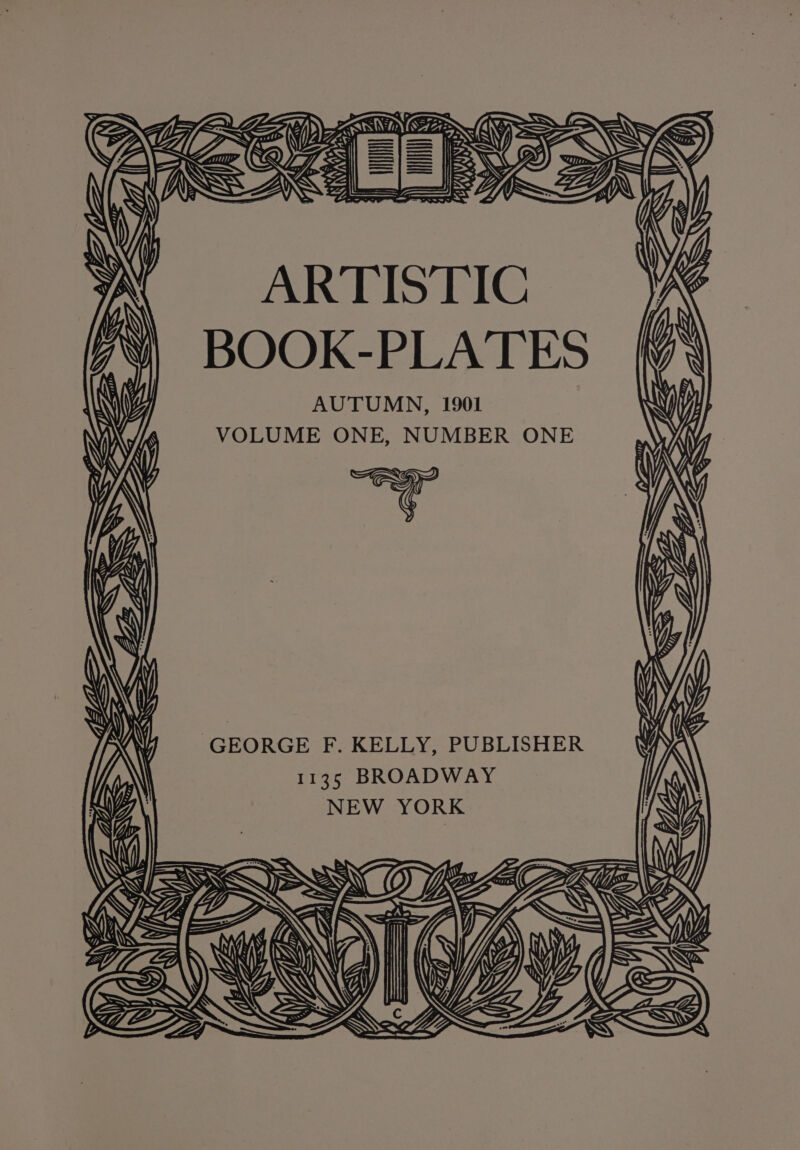 ARTISTIC BOOK-PLATES

AUTUMN, 1901
VOLUME ONE, NUMBER ONE

GEORGE F. KELLY, PUBLISHER
1135 BROADWAY
NEW YORK

C